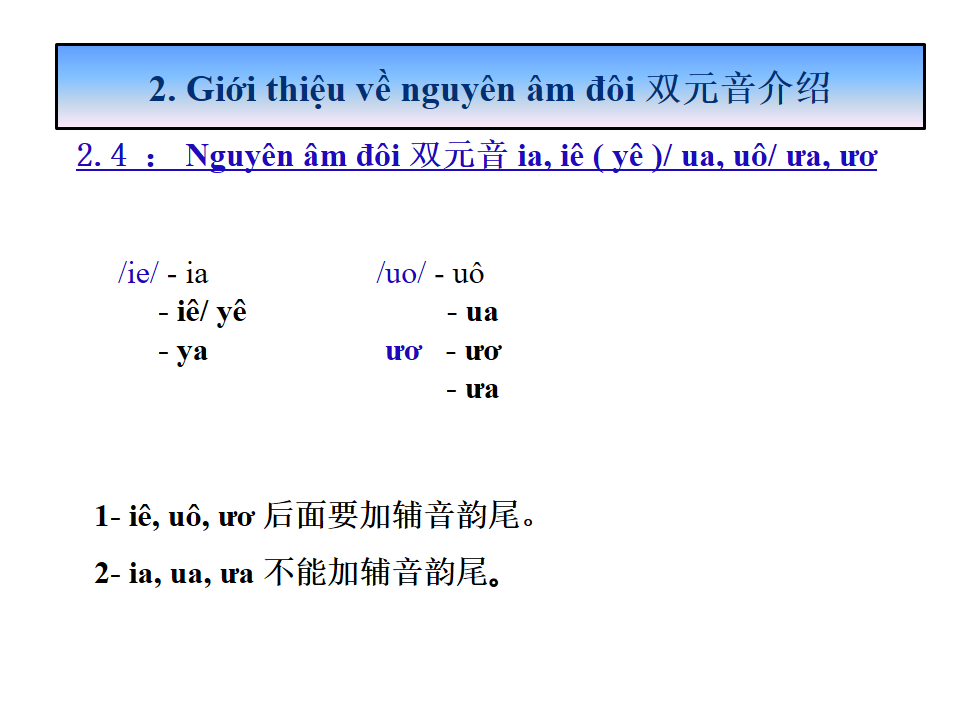 2. Giới thiệu về nguyên âm đôi 双元音介绍

2. 4 ： Nguyên âm đôi 双元音 ia, iê ( yê )/ ua, uô/ ưa, ươ

/ie/ - ia
- iê/ yê
- ya

/uo/ - uô
- ua
ươ - ươ
- ưa

1- iê, uô, ươ 后面要加辅音韵尾。

2- ia, ua, ưa 不能加辅音韵尾。